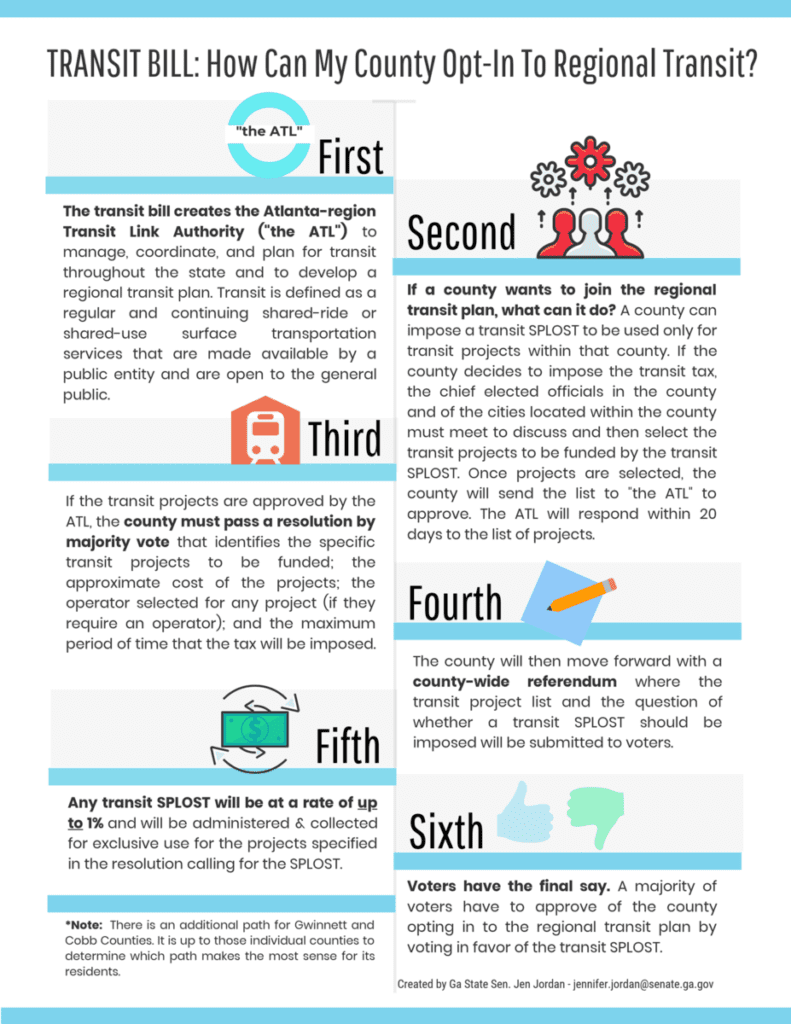 TRANSIT BILL: How Can My County Opt-In To Regional Transit?

"the ATL"

First

The transit bill creates the Atlanta-region Transit Link Authority ("the ATL") to manage, coordinate, and plan for transit throughout the state and to develop a regional transit plan. Transit is defined as a regular and continuing shared-ride or shared-use surface transportation services that are made available by a public entity and are open to the general public.

Third

If the transit projects are approved by the ATL, the county must pass a resolution by majority vote that identifies the specific transit projects to be funded; the approximate cost of the projects; the operator selected for any project (if they require an operator); and the maximum period of time that the tax will be imposed.

Fifth

Any transit SPLOST will be at a rate of up to 1% and will be administered & collected for exclusive use for the projects specified in the resolution calling for the SPLOST.

*Note: There is an additional path for Gwinnett and Cobb Counties. It is up to those individual counties to determine which path makes the most sense for its residents.

Second

If a county wants to join the regional transit plan, what can it do? A county can impose a transit SPLOST to be used only for transit projects within that county. If the county decides to impose the transit tax, the chief elected officials in the county and of the cities located within the county must meet to discuss and then select the transit projects to be funded by the transit SPLOST. Once projects are selected, the county will send the list to "the ATL" to approve. The ATL will respond within 20 days to the list of projects.

Fourth

The county will then move forward with a county-wide referendum where the transit project list and the question of whether a transit SPLOST should be imposed will be submitted to voters.

Sixth

Voters have the final say. A majority of voters have to approve of the county opting in to the regional transit plan by voting in favor of the transit SPLOST.

Created by Ga State Sen. Jen Jordan - jennifer.jordan@senate.ga.gov